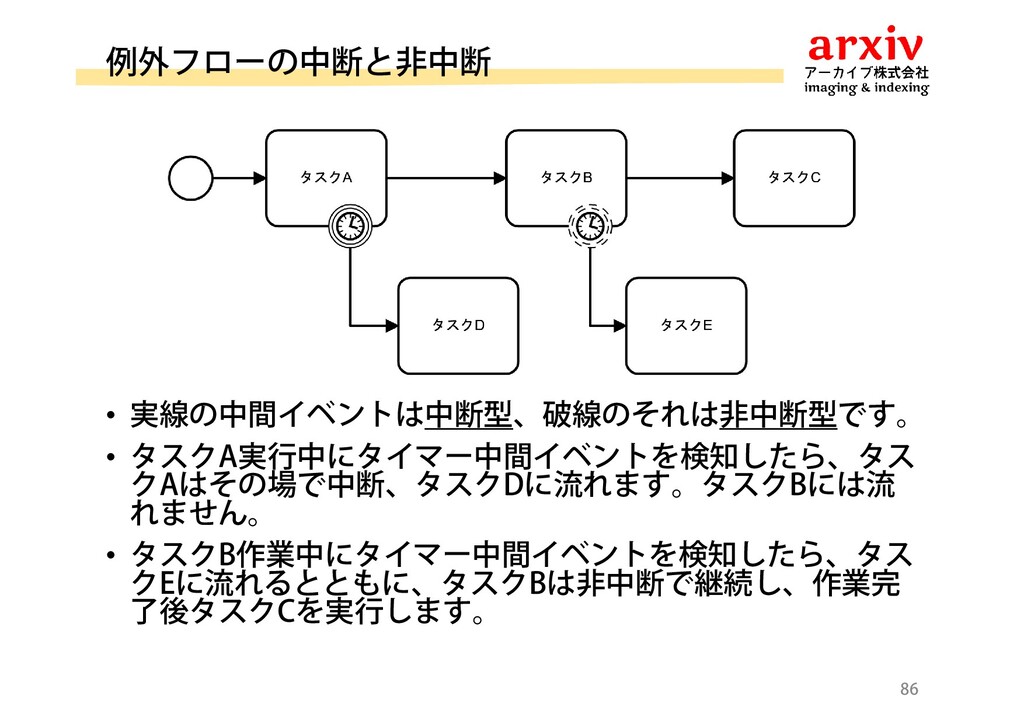 例外フローの中断と非中断

arxiv
アーカイブ株式会社
imaging & indexing

タスクA

タスクB

タスクC

タスクD

タスクE

• 実線の中間イベントは中断型、破線のそれは非中断型です。

• タスクA実行中にタイマー中間イベントを検知したら、タスクAはその場で中断、タスクDに流れます。タスクBには流れません。

• タスクB作業中にタイマー中間イベントを検知したら、タスクEに流れるとともに、タスクBは非中断で継続し、作業完了後タスクCを実行します。

86